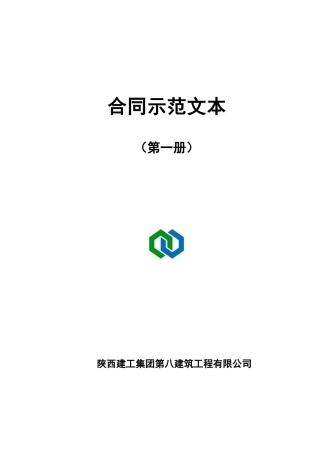 合同示范文本

（第一册）

陕西建工集团第八建筑工程有限公司